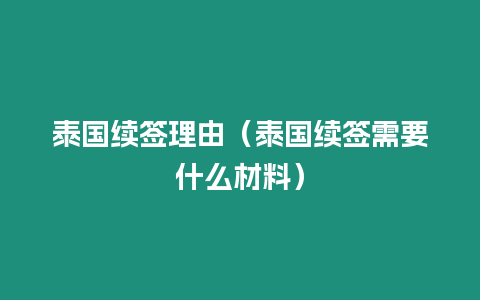 泰国续签理由（泰国续签需要什么材料）